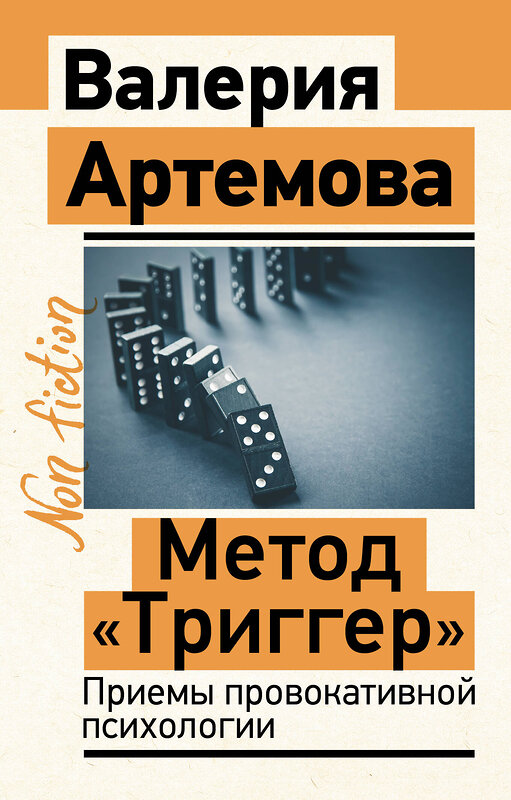 Валерия Артемова

Non fiction

Метод «Триггер»

Приемы провокативной психологии